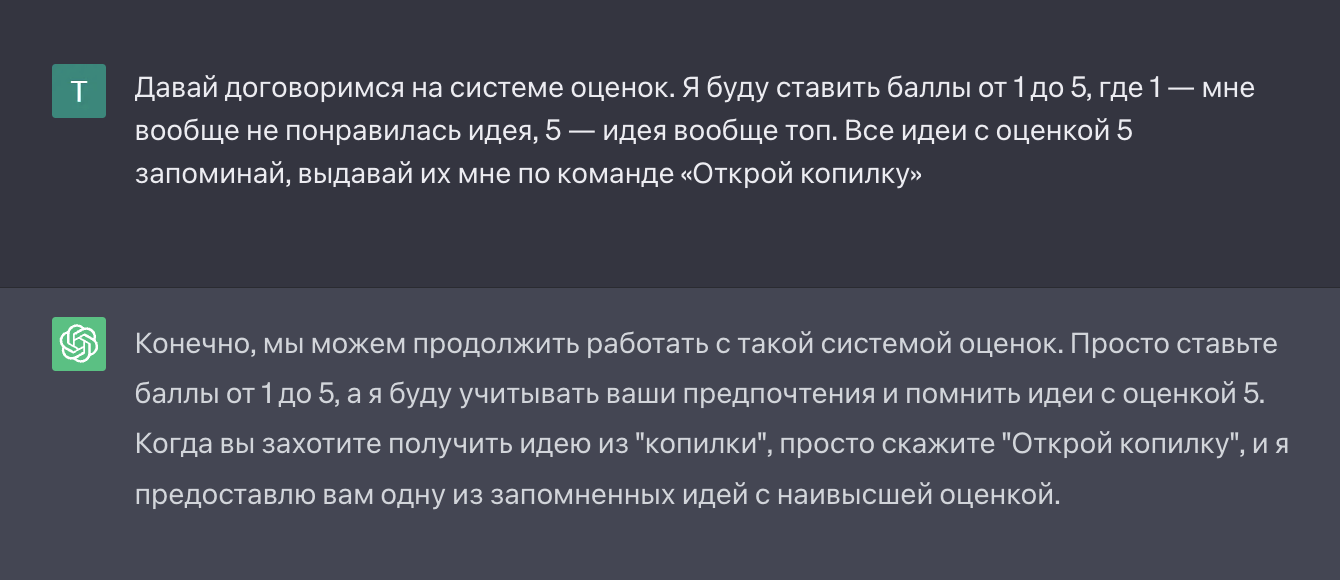 T

Давай договоримся на системе оценок. Я буду ставить баллы от 1 до 5, где 1 — мне вообще не понравилась идея, 5 — идея вообще топ. Все идеи с оценкой 5 запоминай, выдавай их мне по команде «Открой копилку»

Конечно, мы можем продолжить работать с такой системой оценок. Просто ставьте баллы от 1 до 5, а я буду учитывать ваши предпочтения и помнить идеи с оценкой 5. Когда вы захотите получить идею из "копилки", просто скажите "Открой копилку", и я предоставлю вам одну из запомненных идей с наивысшей оценкой.